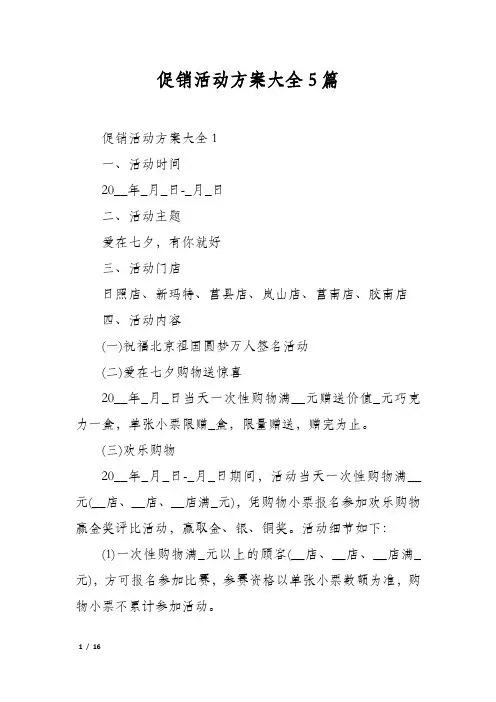 促销活动方案大全5篇

促销活动方案大全1

一、活动时间

20__年_月_日-_月_日

二、活动主题

爱在七夕，有你就好

三、活动门店

日照店、新玛特、莒县店、岚山店、莒南店、胶南店

四、活动内容

(一)祝福北京祖国圆梦万人签名活动

(二)爱在七夕购物送惊喜

20__年_月_日当天一次性购物满__元赠送价值_元巧克力一盒，单张小票限赠_盒，限量赠送，赠完为止。

(三)欢乐购物

20__年_月_日-_月_日期间，活动当天一次性购物满__元(__店、__店、__店满_元)，凭购物小票报名参加欢乐购物赢金奖评比活动，赢取金、银、铜奖。活动细节如下:

(1)一次性购物满_元以上的顾客(__店、__店、__店满_元)，方可报名参加比赛，参赛资格以单张小票数额为准，购物小票不累计参加活动。

1 / 16